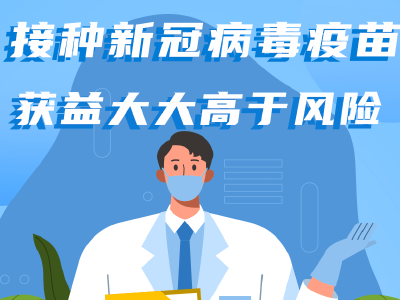 接种新冠病毒疫苗
获益大大高于风险